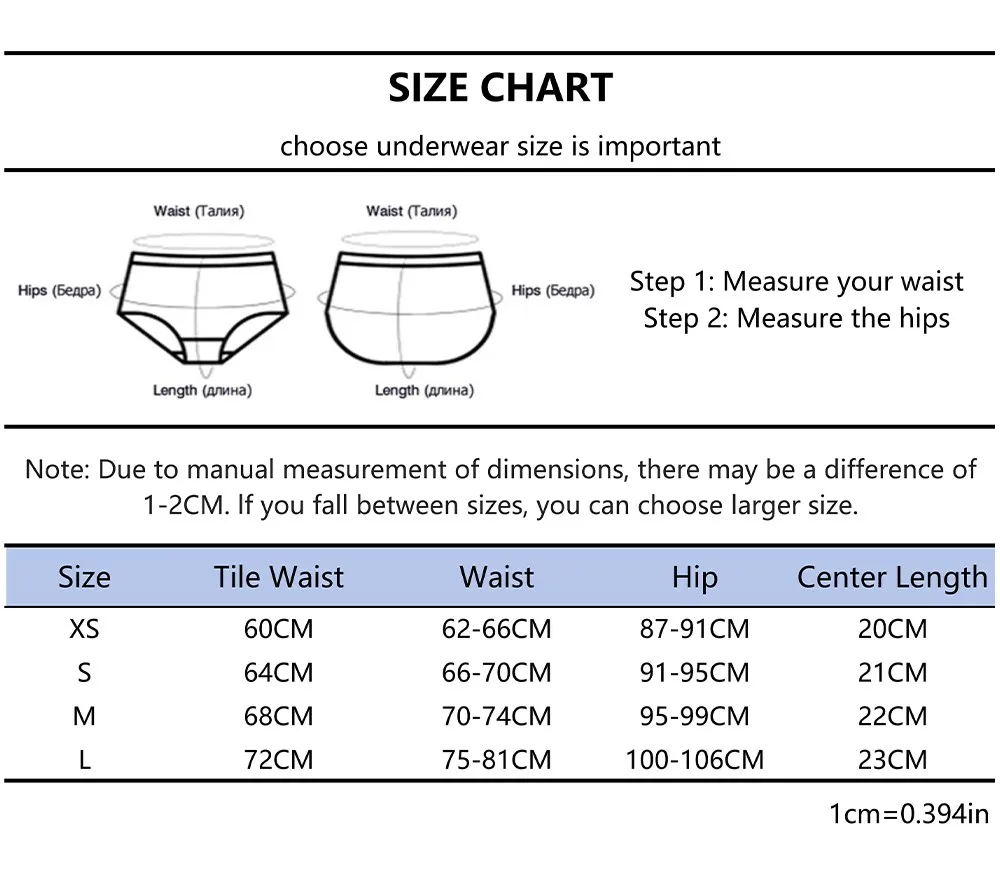 SIZE CHART

choose underwear size is important

Waist (Талия)

Hips (Бедра)

Length (длина)

Waist (Талия)

Hips (Бедра)

Length (длина)

Step 1: Measure your waist
Step 2: Measure the hips

Note: Due to manual measurement of dimensions, there may be a difference of 1-2CM. If you fall between sizes, you can choose larger size.

| Size | Tile Waist | Waist | Hip | Center Length |
|---|---|---|---|---|
| XS | 60CM | 62-66CM | 87-91CM | 20CM |
| S | 64CM | 66-70CM | 91-95CM | 21CM |
| M | 68CM | 70-74CM | 95-99CM | 22CM |
| L | 72CM | 75-81CM | 100-106CM | 23CM |

1cm=0.394in